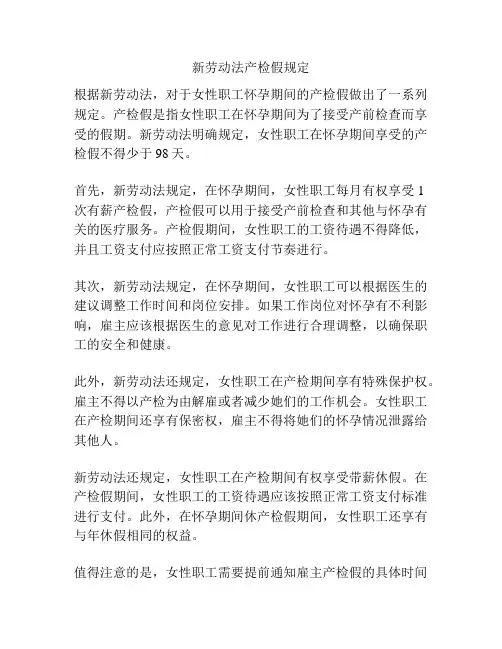 新劳动法产检假规定

根据新劳动法，对于女性职工怀孕期间的产检假做出了一系列规定。产检假是指女性职工在怀孕期间为了接受产前检查而享受的假期。新劳动法明确规定，女性职工在怀孕期间享受的产检假不得少于 98 天。

首先，新劳动法规定，在怀孕期间，女性职工每月有权享受 1 次有薪产检假，产检假可以用于接受产前检查和其他与怀孕有关的医疗服务。产检假期间，女性职工的工资待遇不得降低，并且工资支付应按照正常工资支付节奏进行。

其次，新劳动法规定，在怀孕期间，女性职工可以根据医生的建议调整工作时间和岗位安排。如果工作岗位对怀孕有不利影响，雇主应该根据医生的意见对工作进行合理调整，以确保职工的安全和健康。

此外，新劳动法还规定，女性职工在产检期间享有特殊保护权。雇主不得以产检为由解雇或者减少她们的工作机会。女性职工在产检期间还享有保密权，雇主不得将她们的怀孕情况泄露给其他人。

新劳动法还规定，女性职工在产检期间有权享受带薪休假。在产检假期间，女性职工的工资待遇应该按照正常工资支付标准进行支付。此外，在怀孕期间休产检假期间，女性职工还享有与年休假相同的权益。

值得注意的是，女性职工需要提前通知雇主产检假的具体时间